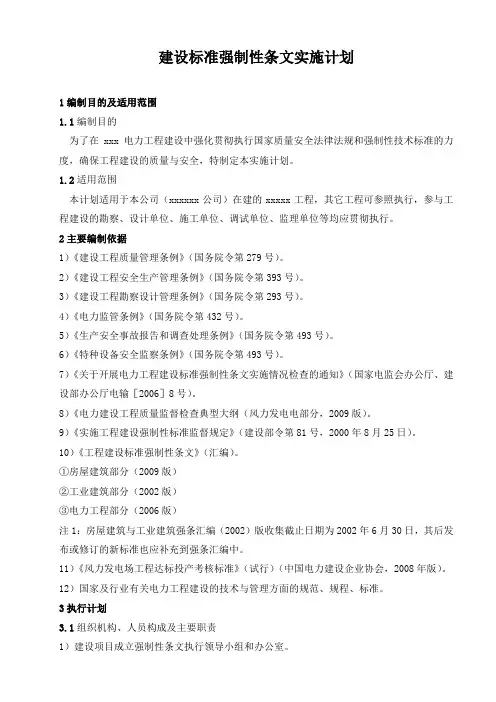 建设标准强制性条文实施计划

1 编制目的及适用范围

1.1 编制目的

为了在 xxx 电力工程建设中强化贯彻执行国家质量安全法律法规和强制性技术标准的力度，确保工程建设的质量与安全，特制定本实施计划。

1.2 适用范围

本计划适用于本公司（xxxxxx 公司）在建的 xxxxx 工程，其它工程可参照执行，参与工程建设的勘察、设计单位、施工单位、调试单位、监理单位等均应贯彻执行。

2 主要编制依据

1）《建设工程质量管理条例》（国务院令第 279 号）。

2）《建设工程安全生产管理条例》（国务院令第 393 号）。

3）《建设工程勘察设计管理条例》（国务院令第 293 号）。

4）《电力监管条例》（国务院令第 432 号）。

5）《生产安全事故报告和调查处理条例》（国务院令第 493 号）。

6）《特种设备安全监察条例》（国务院令第 493 号）。

7）《关于开展电力工程建设标准强制性条文实施情况检查的通知》（国家电监会办公厅、建设部办公厅电输［2006］8 号）。

8）《电力建设工程质量监督检查典型大纲（风力发电电部分，2009 版）。

9）《实施工程建设强制性标准监督规定》（建设部令第 81 号，2000 年 8 月 25 日）。

10）《工程建设标准强制性条文》（汇编）。

①房屋建筑部分（2009 版）

②工业建筑部分（2002 版）

③电力工程部分（2006 版）

注 1：房屋建筑与工业建筑强条汇编（2002）版收集截止日期为 2002 年 6 月 30 日，其后发布或修订的新标准也应补充到强条汇编中。

11）《风力发电场工程达标投产考核标准》（试行）（中国电力建设企业协会，2008 年版）。

12）国家及行业有关电力工程建设的技术与管理方面的规范、规程、标准。

3 执行计划

3.1 组织机构、人员构成及主要职责

1）建设项目成立强制性条文执行领导小组和办公室。